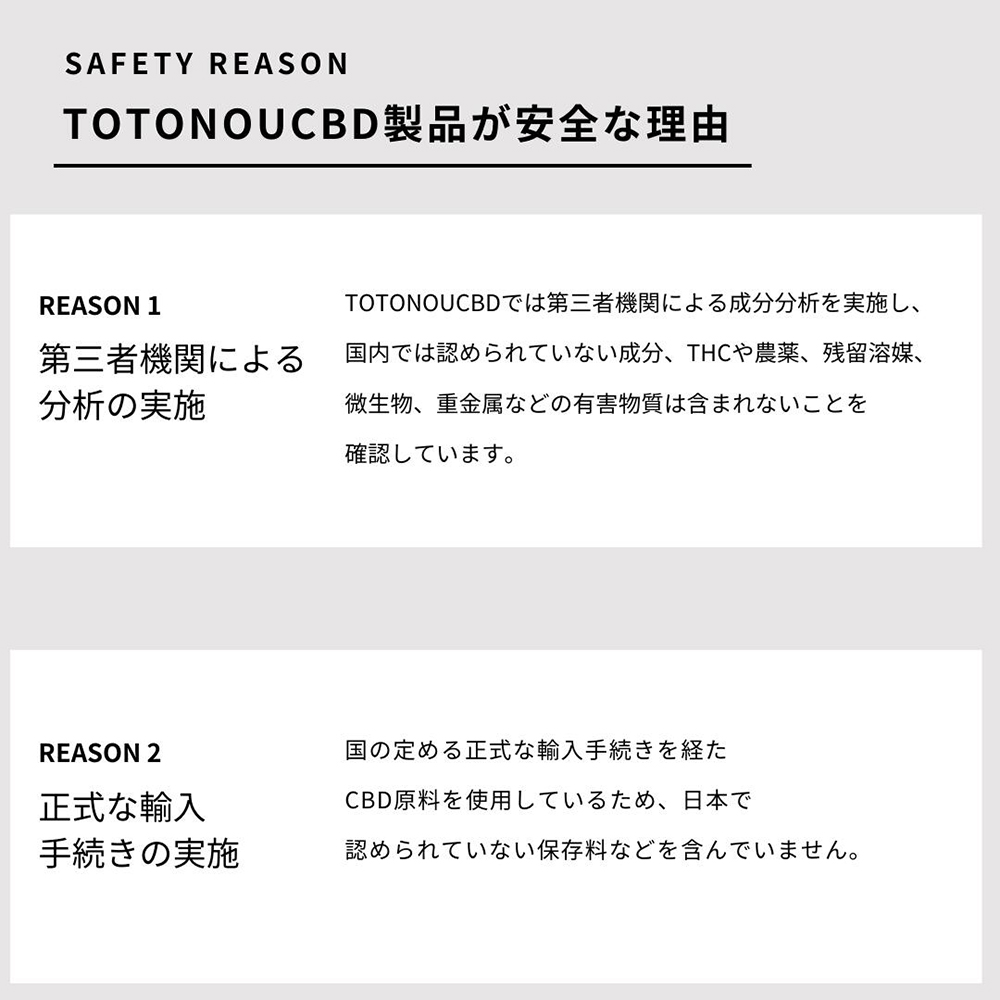 SAFETY REASON

TOTONOUCBD製品が安全な理由

REASON 1

第三者機関による分析の実施

TOTONOUCBDでは第三者機関による成分分析を実施し、国内では認められていない成分、THCや農薬、残留溶媒、微生物、重金属などの有害物質は含まれないことを確認しています。

REASON 2

正式な輸入手続きの実施

国の定める正式な輸入手続きを経たCBD原料を使用しているため、日本で認められていない保存料などを含んでいません。